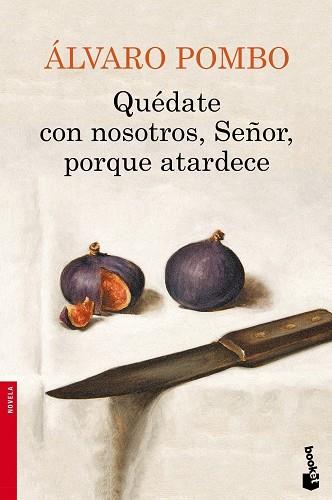 ÁLVARO POMBO

Quédate con nosotros, Señor, porque atardece

NOVELA

booket